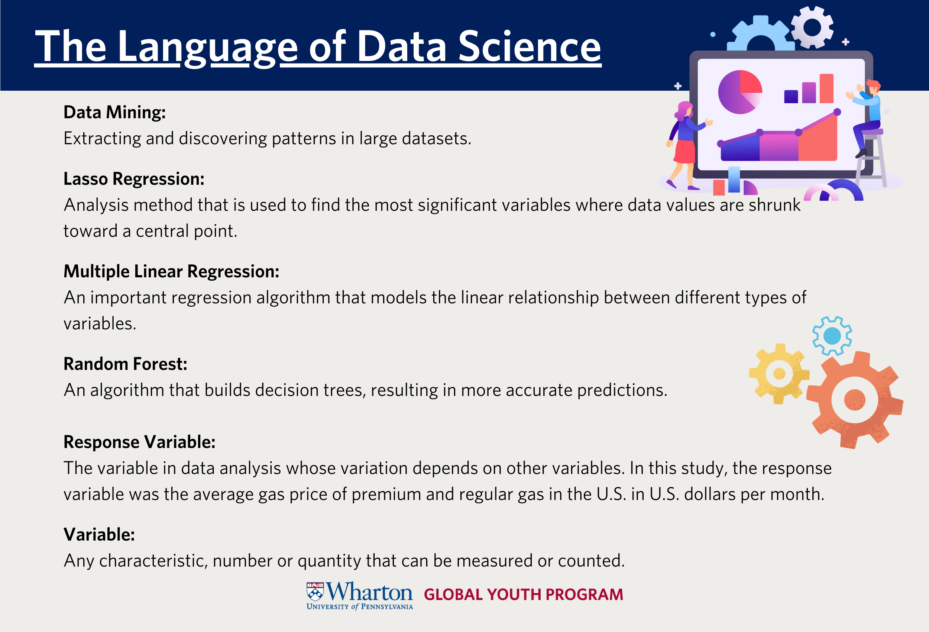 The Language of Data Science

Data Mining:
Extracting and discovering patterns in large datasets.

Lasso Regression:
Analysis method that is used to find the most significant variables where data values are shrunk toward a central point.

Multiple Linear Regression:
An important regression algorithm that models the linear relationship between different types of variables.

Random Forest:
An algorithm that builds decision trees, resulting in more accurate predictions.

Response Variable:
The variable in data analysis whose variation depends on other variables. In this study, the response variable was the average gas price of premium and regular gas in the U.S. in U.S. dollars per month.

Variable:
Any characteristic, number or quantity that can be measured or counted.

Wharton UNIVERSITY of PENNSYLVANIA GLOBAL YOUTH PROGRAM